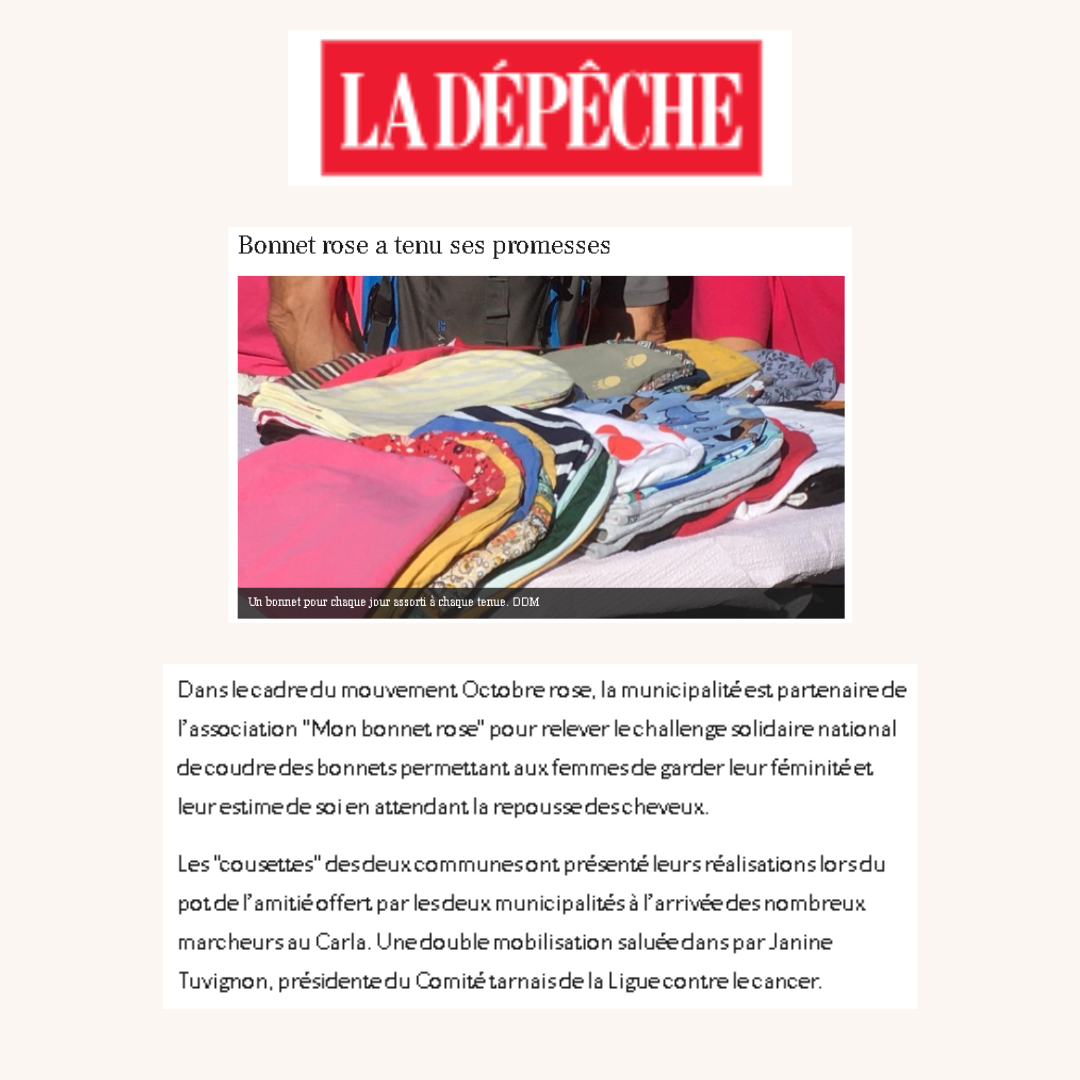 LA DÉPÊCHE

Bonnet rose a tenu ses promesses

Un bonnet pour chaque jour assorti à chaque tenue. DDM

Dans le cadre du mouvement Octobre rose, la municipalité est partenaire de l'association "Mon bonnet rose" pour relever le challenge solidaire national de coudre des bonnets permettant aux femmes de garder leur féminité et leur estime de soi en attendant la repousse des cheveux.

Les "cousettes" des deux communes ont présenté leurs réalisations lors du pot de l'amitié offert par les deux municipalités à l'arrivée des nombreux marcheurs au Carla. Une double mobilisation saluée dans par Janine Tuvignon, présidente du Comité tarnais de la Ligue contre le cancer.